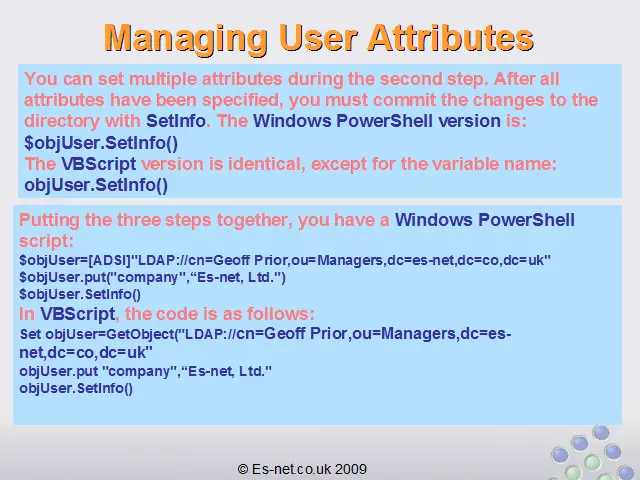 Managing User Attributes

You can set multiple attributes during the second step. After all attributes have been specified, you must commit the changes to the directory with SetInfo. The Windows PowerShell version is:
$objUser.SetInfo()
The VBScript version is identical, except for the variable name:
objUser.SetInfo()

Putting the three steps together, you have a Windows PowerShell script:
$objUser=[ADSI]"LDAP://cn=Geoff Prior,ou=Managers,dc=es-net,dc=co,dc=uk"
$objUser.put("company",“Es-net, Ltd.")
$objUser.SetInfo()
In VBScript, the code is as follows:
Set objUser=GetObject("LDAP://cn=Geoff Prior,ou=Managers,dc=es-net,dc=co,dc=uk"
objUser.put "company",“Es-net, Ltd."
objUser.SetInfo()

© Es-net.co.uk 2009